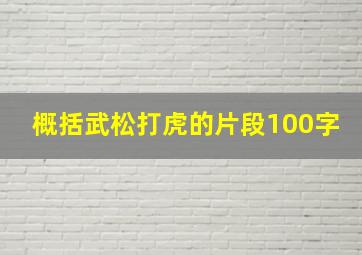 概括武松打虎的片段100字